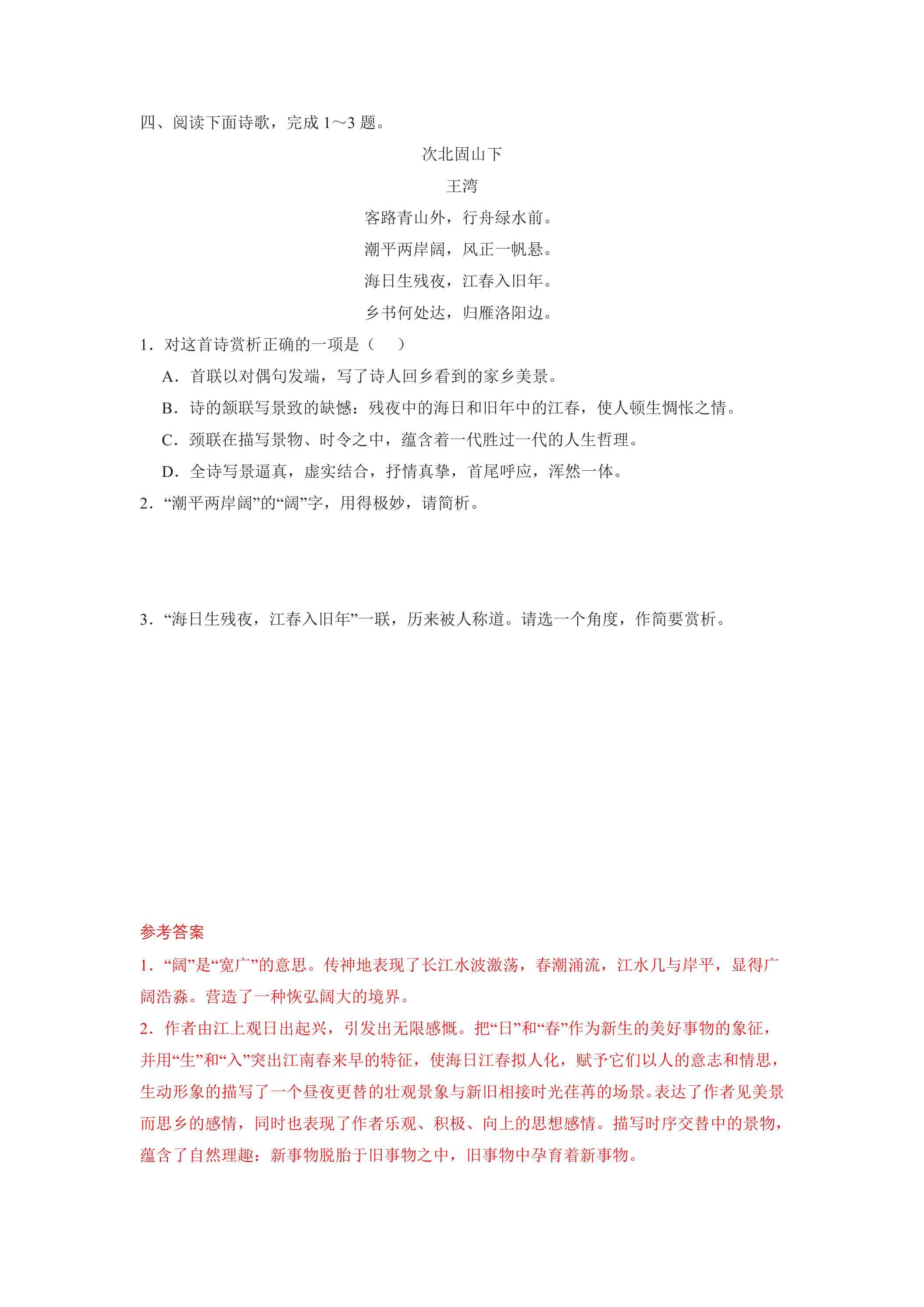 四、阅读下面诗歌，完成1～3题。

次北固山下

王湾

客路青山外，行舟绿水前。

潮平两岸阔，风正一帆悬。

海日生残夜，江春入旧年。

乡书何处达，归雁洛阳边。

1．对这首诗赏析正确的一项是（　）

A．首联以对偶句发端，写了诗人回乡看到的家乡美景。

B．诗的颔联写景致的缺憾：残夜中的海日和旧年中的江春，使人顿生惆怅之情。

C．颈联在描写景物、时令之中，蕴含着一代胜过一代的人生哲理。

D．全诗写景逼真，虚实结合，抒情真挚，首尾呼应，浑然一体。

2．“潮平两岸阔”的“阔”字，用得极妙，请简析。

3．“海日生残夜，江春入旧年”一联，历来被人称道。请选一个角度，作简要赏析。

参考答案

1．“阔”是“宽广”的意思。传神地表现了长江水波激荡，春潮涌流，江水几与岸平，显得广阔浩淼。营造了一种恢弘阔大的境界。

2．作者由江上观日出起兴，引发出无限感慨。把“日”和“春”作为新生的美好事物的象征，并用“生”和“入”突出江南春来早的特征，使海日江春拟人化，赋予它们以人的意志和情思，生动形象的描写了一个昼夜更替的壮观景象与新旧相接时光荏苒的场景。表达了作者见美景而思乡的感情，同时也表现了作者乐观、积极、向上的思想感情。描写时序交替中的景物，蕴含了自然理趣：新事物脱胎于旧事物之中，旧事物中孕育着新事物。